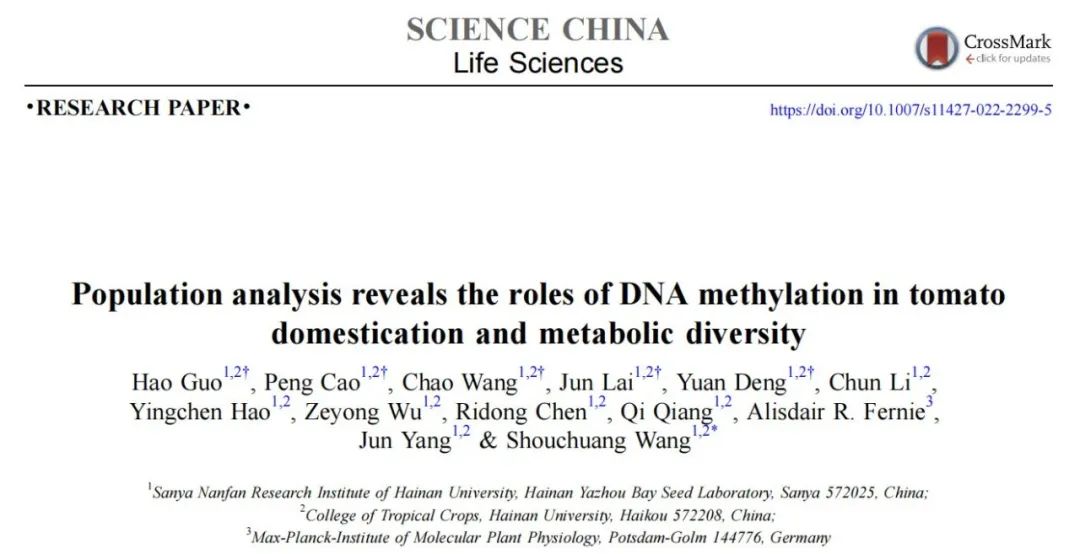 SCIENCE CHINA
Life Sciences

CrossMark
click for updates

•RESEARCH PAPER•

https://doi.org/10.1007/s11427-022-2299-5

Population analysis reveals the roles of DNA methylation in tomato domestication and metabolic diversity

Hao Guo$^{1,2†}$, Peng Cao$^{1,2†}$, Chao Wang$^{1,2†}$, Jun Lai$^{1,2†}$, Yuan Deng$^{1,2†}$, Chun Li$^{1,2}$, Yingchen Hao$^{1,2}$, Zeyong Wu$^{1,2}$, Ridong Chen$^{1,2}$, Qi Qiang$^{1,2}$, Alisdair R. Fernie$^{3}$, Jun Yang$^{1,2}$ & Shouchuang Wang$^{1,2*}$

$^{1}$Sanya Nanfan Research Institute of Hainan University, Hainan Yazhou Bay Seed Laboratory, Sanya 572025, China;
$^{2}$College of Tropical Crops, Hainan University, Haikou 572208, China;
$^{3}$Max-Planck-Institute of Molecular Plant Physiology, Potsdam-Golm 144776, Germany